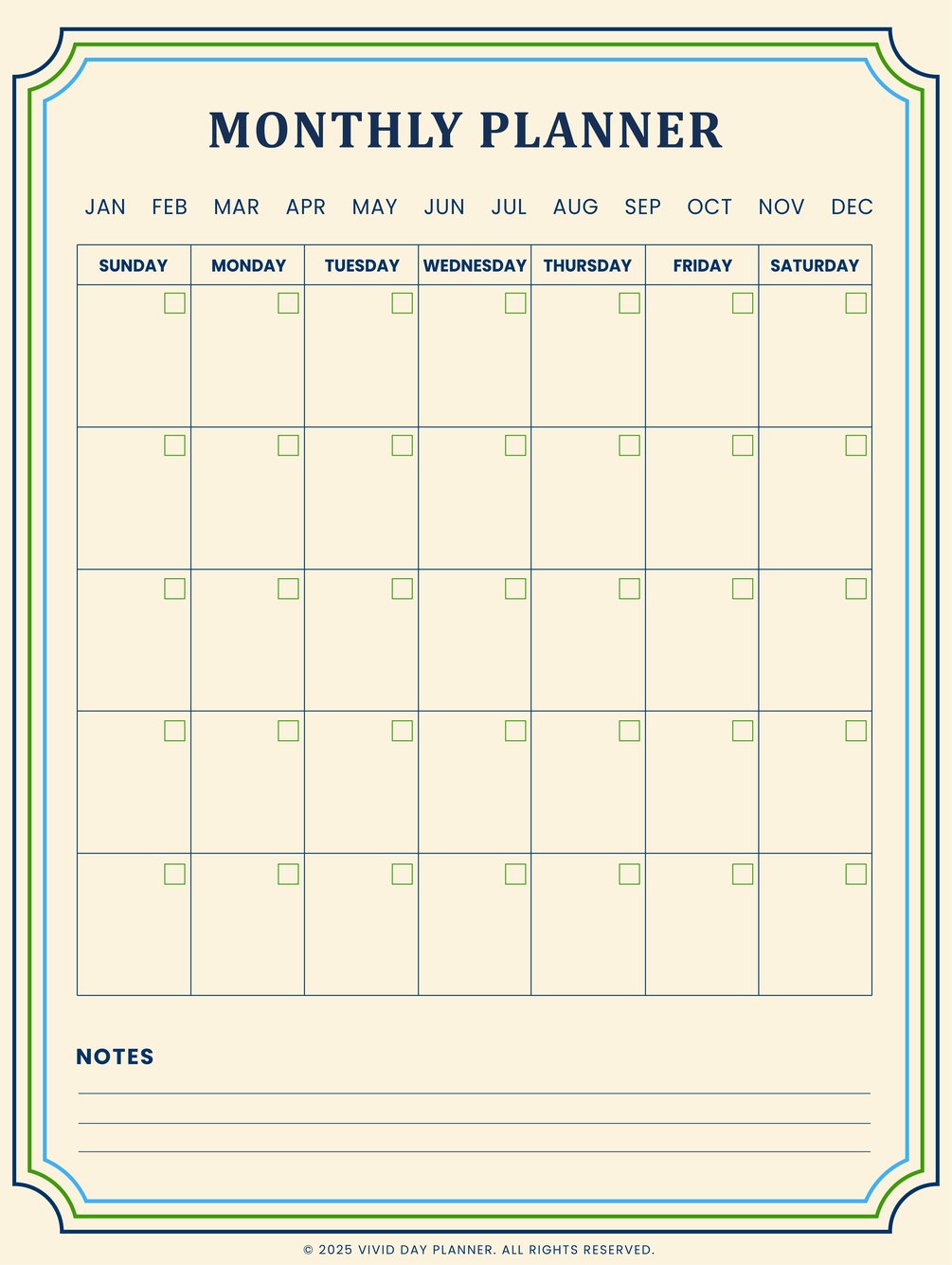 MONTHLY PLANNER

JAN FEB MAR APR MAY JUN JUL AUG SEP OCT NOV DEC

| SUNDAY | MONDAY | TUESDAY | WEDNESDAY | THURSDAY | FRIDAY | SATURDAY |
|---|---|---|---|---|---|---|
| | | | | | | |
| | | | | | | |
| | | | | | | |
| | | | | | | |
| | | | | | | |

NOTES

© 2025 VIVID DAY PLANNER. ALL RIGHTS RESERVED.